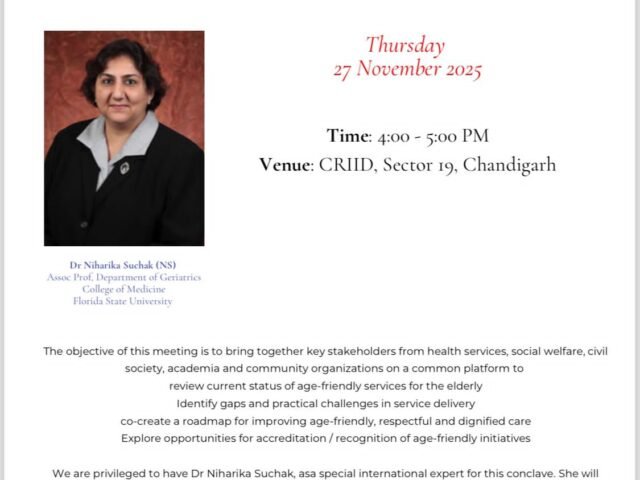 Thursday
27 November 2025

Time: 4:00 - 5:00 PM
Venue: CRIID, Sector 19, Chandigarh

Dr Niharika Suchak (NS)
Assoc Prof, Department of Geriatrics
College of Medicine
Florida State University

The objective of this meeting is to bring together key stakeholders from health services, social welfare, civil society, academia and community organizations on a common platform to
review current status of age-friendly services for the elderly
Identify gaps and practical challenges in service delivery
co-create a roadmap for improving age-friendly, respectful and dignified care
Explore opportunities for accreditation / recognition of age-friendly initiatives

We are privileged to have Dr Niharika Suchak, asa special international expert for this conclave. She will